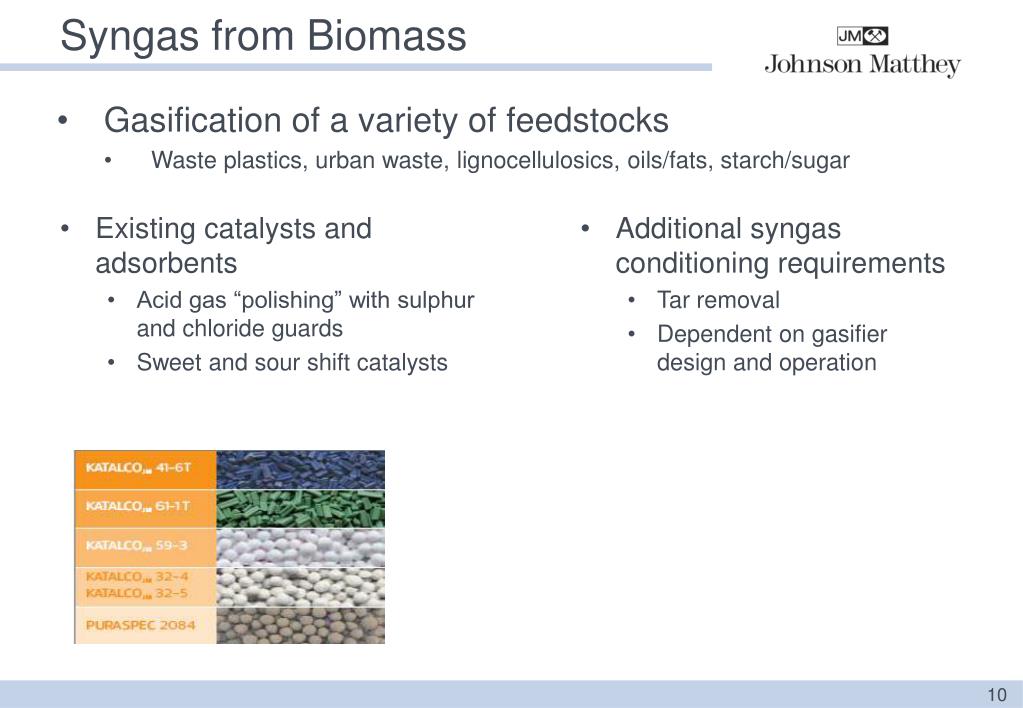 Syngas from Biomass

JM Johnson Matthey

• Gasification of a variety of feedstocks
 • Waste plastics, urban waste, lignocellulosics, oils/fats, starch/sugar

• Existing catalysts and adsorbents
 • Acid gas “polishing” with sulphur and chloride guards
 • Sweet and sour shift catalysts

KATALCO$_{JM}$ 41-6T
KATALCO$_{JM}$ 61-1T
KATALCO$_{JM}$ 59-3
KATALCO$_{JM}$ 32-4
KATALCO$_{JM}$ 32-5
PURASPEC 2084

• Additional syngas conditioning requirements
 • Tar removal
 • Dependent on gasifier design and operation

10